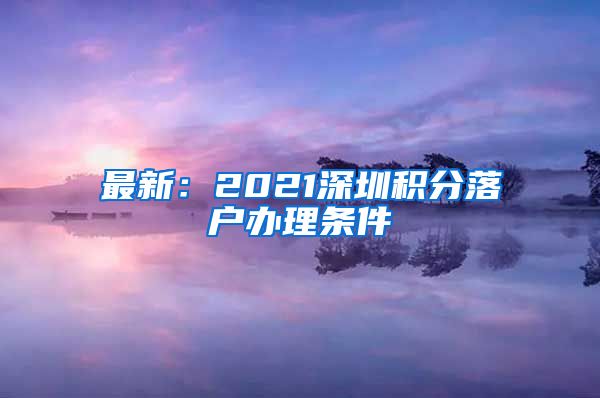 最新：2021深圳积分落户办理条件